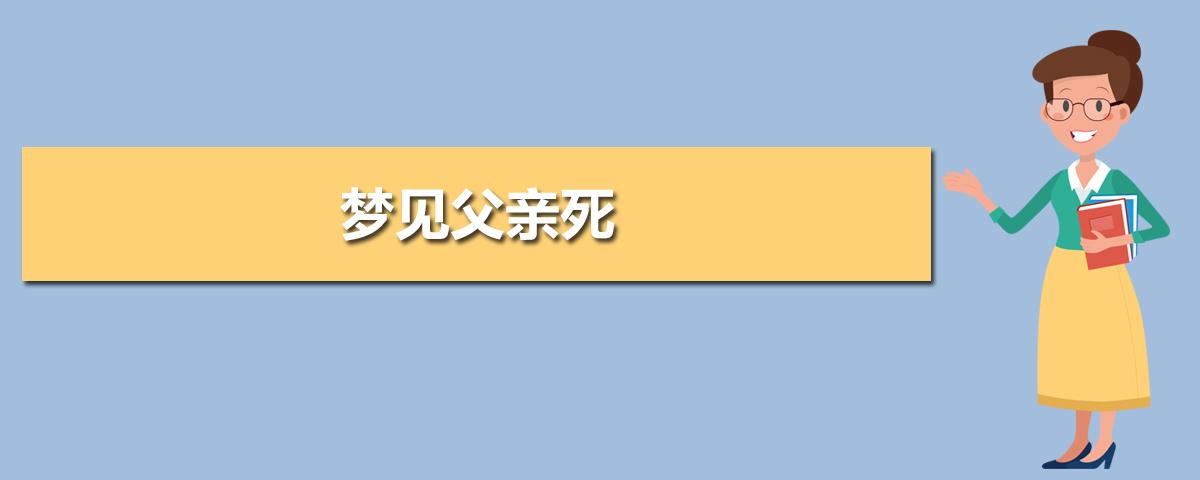 梦见父亲死